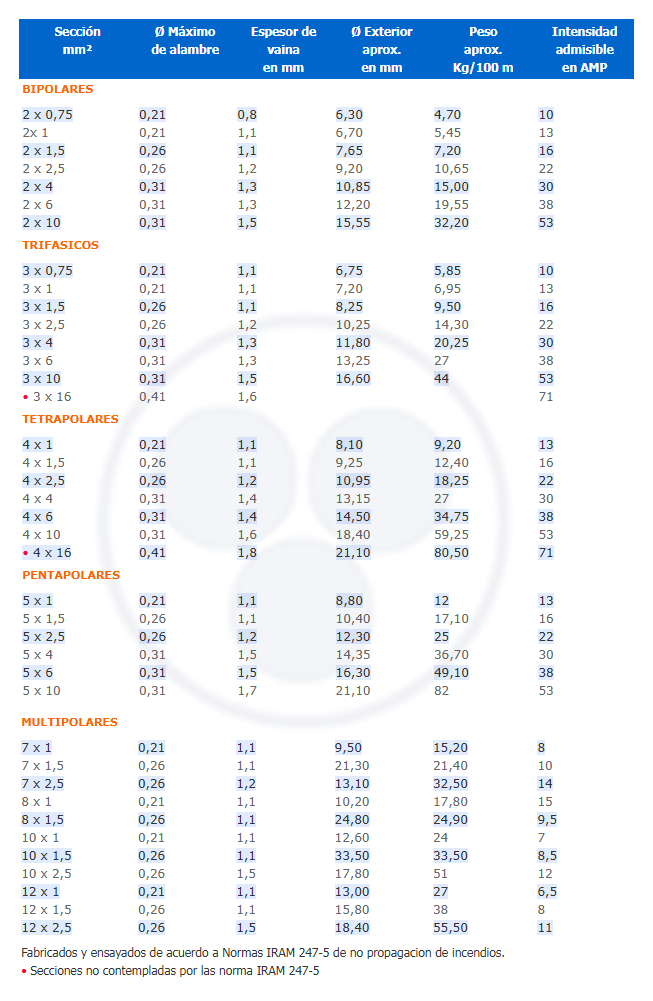 | Sección mm² | Ø Máximo de alambre | Espesor de vaina en mm | Ø Exterior aprox. en mm | Peso aprox. Kg/100 m | Intensidad admisible en AMP |
|---|---|---|---|---|---|
| BIPOLARES | | | | | |
| 2 x 0,75 | 0,21 | 0,8 | 6,30 | 4,70 | 10 |
| 2x 1 | 0,21 | 1,1 | 6,70 | 5,45 | 13 |
| 2 x 1,5 | 0,26 | 1,1 | 7,65 | 7,20 | 16 |
| 2 x 2,5 | 0,26 | 1,2 | 9,20 | 10,65 | 22 |
| 2 x 4 | 0,31 | 1,3 | 10,85 | 15,00 | 30 |
| 2 x 6 | 0,31 | 1,3 | 12,20 | 19,55 | 38 |
| 2 x 10 | 0,31 | 1,5 | 15,55 | 32,20 | 53 |
| TRIFASICOS | | | | | |
| 3 x 0,75 | 0,21 | 1,1 | 6,75 | 5,85 | 10 |
| 3 x 1 | 0,21 | 1,1 | 7,20 | 6,95 | 13 |
| 3 x 1,5 | 0,26 | 1,1 | 8,25 | 9,50 | 16 |
| 3 x 2,5 | 0,26 | 1,2 | 10,25 | 14,30 | 22 |
| 3 x 4 | 0,31 | 1,3 | 11,80 | 20,25 | 30 |
| 3 x 6 | 0,31 | 1,3 | 13,25 | 27 | 38 |
| 3 x 10 | 0,31 | 1,5 | 16,60 | 44 | 53 |
| • 3 x 16 | 0,41 | 1,6 | | | 71 |
| TETRAPOLARES | | | | | |
| 4 x 1 | 0,21 | 1,1 | 8,10 | 9,20 | 13 |
| 4 x 1,5 | 0,26 | 1,1 | 9,25 | 12,40 | 16 |
| 4 x 2,5 | 0,26 | 1,2 | 10,95 | 18,25 | 22 |
| 4 x 4 | 0,31 | 1,4 | 13,15 | 27 | 30 |
| 4 x 6 | 0,31 | 1,4 | 14,50 | 34,75 | 38 |
| 4 x 10 | 0,31 | 1,6 | 18,40 | 59,25 | 53 |
| • 4 x 16 | 0,41 | 1,8 | 21,10 | 80,50 | 71 |
| PENTAPOLARES | | | | | |
| 5 x 1 | 0,21 | 1,1 | 8,80 | 12 | 13 |
| 5 x 1,5 | 0,26 | 1,1 | 10,40 | 17,10 | 16 |
| 5 x 2,5 | 0,26 | 1,2 | 12,30 | 25 | 22 |
| 5 x 4 | 0,31 | 1,5 | 14,35 | 36,70 | 30 |
| 5 x 6 | 0,31 | 1,5 | 16,30 | 49,10 | 38 |
| 5 x 10 | 0,31 | 1,7 | 21,10 | 82 | 53 |
| MULTIPOLARES | | | | | |
| 7 x 1 | 0,21 | 1,1 | 9,50 | 15,20 | 8 |
| 7 x 1,5 | 0,26 | 1,1 | 21,30 | 21,40 | 10 |
| 7 x 2,5 | 0,26 | 1,2 | 13,10 | 32,50 | 14 |
| 8 x 1 | 0,21 | 1,1 | 10,20 | 17,80 | 15 |
| 8 x 1,5 | 0,26 | 1,1 | 24,80 | 24,90 | 9,5 |
| 10 x 1 | 0,21 | 1,1 | 12,60 | 24 | 7 |
| 10 x 1,5 | 0,26 | 1,1 | 33,50 | 33,50 | 8,5 |
| 10 x 2,5 | 0,26 | 1,5 | 17,80 | 51 | 12 |
| 12 x 1 | 0,21 | 1,1 | 13,00 | 27 | 6,5 |
| 12 x 1,5 | 0,26 | 1,1 | 15,80 | 38 | 8 |
| 12 x 2,5 | 0,26 | 1,5 | 18,40 | 55,50 | 11 |

Fabricados y ensayados de acuerdo a Normas IRAM 247-5 de no propagacion de incendios.
• Secciones no contempladas por las norma IRAM 247-5